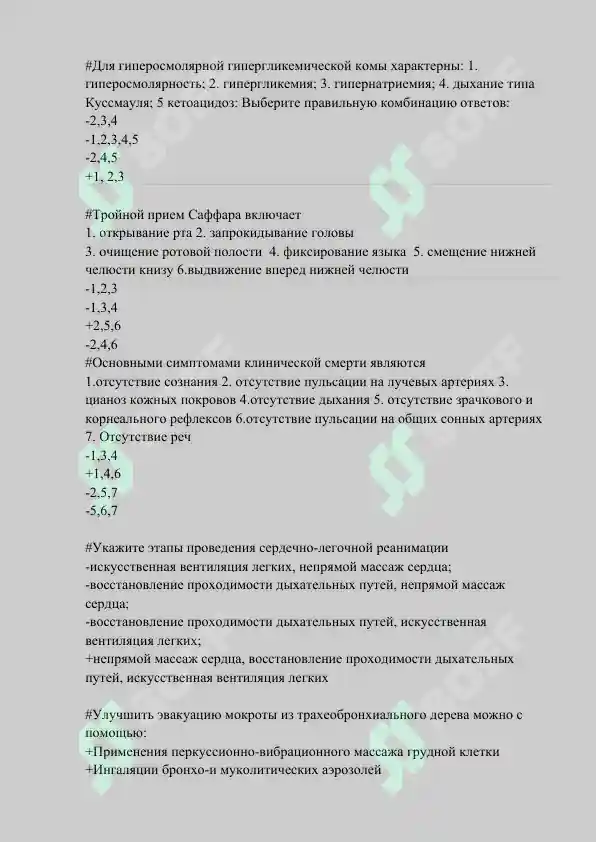 #Для гиперосмолярной гипергликемической комы характерны: 1. гиперосмолярность; 2. гипергликемия; 3. гипернатриемия; 4. дыхание типа Куссмауля; 5 кетоацидоз: Выберите правильную комбинацию ответов:
-2,3,4
-1,2,3,4,5
-2,4,5
+1, 2,3

#Тройной прием Саффара включает
1. открывание рта 2. запрокидывание головы
3. очищение ротовой полости 4. фиксирование языка 5. смещение нижней челюсти книзу 6.выдвижение вперед нижней челюсти
-1,2,3
-1,3,4
+2,5,6
-2,4,6
#Основными симптомами клинической смерти являются
1.отсутствие сознания 2. отсутствие пульсации на лучевых артериях 3. цианоз кожных покровов 4.отсутствие дыхания 5. отсутствие зрачкового и корнеального рефлексов 6.отсутствие пульсации на общих сонных артериях 7. Отсутствие реч
-1,3,4
+1,4,6
-2,5,7
-5,6,7

#Укажите этапы проведения сердечно-легочной реанимации
-искусственная вентиляция легких, непрямой массаж сердца;
-восстановление проходимости дыхательных путей, непрямой массаж сердца;
-восстановление проходимости дыхательных путей, искусственная вентиляция легких;
+непрямой массаж сердца, восстановление проходимости дыхательных путей, искусственная вентиляция легких

#Улучшить эвакуацию мокроты из трахеобронхиального дерева можно с помощью:
+Применения перкуссионно-вибрационного массажа грудной клетки
+Ингаляции бронхо-и муколитических аэрозолей